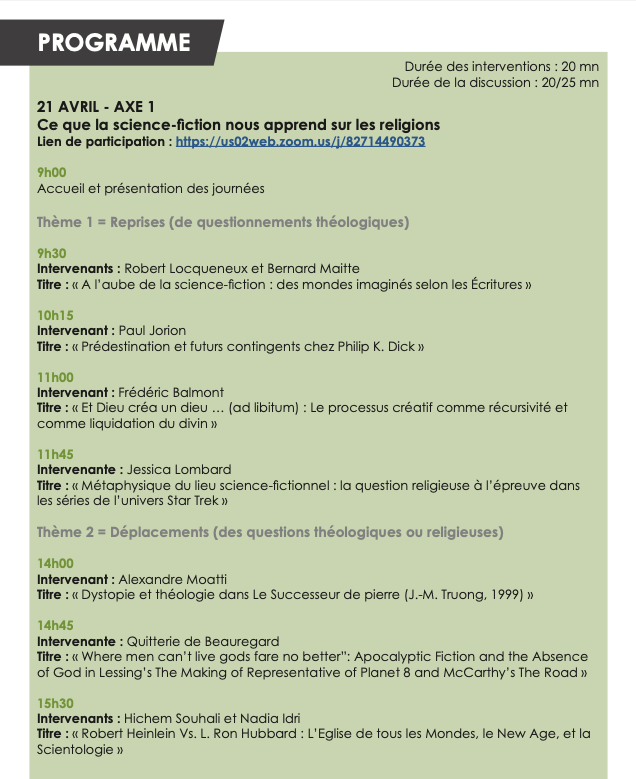 PROGRAMME

Durée des interventions : 20 mn
Durée de la discussion : 20/25 mn

21 AVRIL - AXE 1
Ce que la science-fiction nous apprend sur les religions
Lien de participation : https://us02web.zoom.us/j/82714490373

9h00
Accueil et présentation des journées

Thème 1 = Reprises (de questionnements théologiques)

9h30
Intervenants : Robert Locqueneux et Bernard Maitte
Titre : « A l'aube de la science-fiction : des mondes imaginés selon les Écritures »

10h15
Intervenant : Paul Jorion
Titre : « Prédestination et futurs contingents chez Philip K. Dick »

11h00
Intervenant : Frédéric Balmont
Titre : « Et Dieu créa un dieu … (ad libitum) : Le processus créatif comme récursivité et comme liquidation du divin »

11h45
Intervenante : Jessica Lombard
Titre : « Métaphysique du lieu science-fictionnel : la question religieuse à l'épreuve dans les séries de l'univers Star Trek »

Thème 2 = Déplacements (des questions théologiques ou religieuses)

14h00
Intervenant : Alexandre Moatti
Titre : « Dystopie et théologie dans Le Successeur de pierre (J.-M. Truong, 1999) »

14h45
Intervenante : Quitterie de Beauregard
Titre : « Where men can't live gods fare no better": Apocalyptic Fiction and the Absence of God in Lessing's The Making of Representative of Planet 8 and McCarthy's The Road »

15h30
Intervenants : Hichem Souhali et Nadia Idri
Titre : « Robert Heinlein Vs. L. Ron Hubbard : L'Eglise de tous les Mondes, le New Age, et la Scientologie »